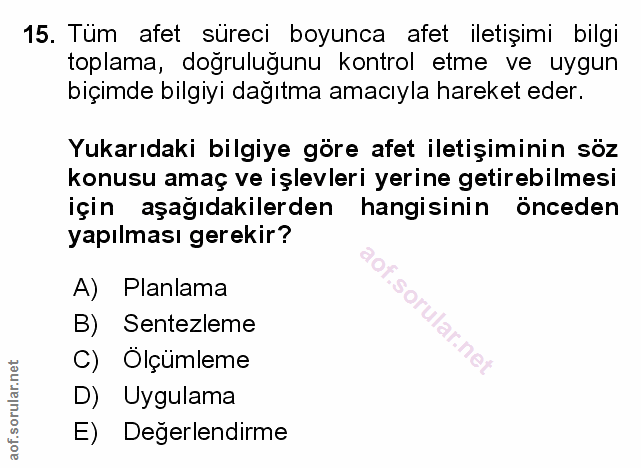 15. Tüm afet süreci boyunca afet iletişimi bilgi toplama, doğruluğunu kontrol etme ve uygun biçimde bilgiyi dağıtma amacıyla hareket eder.

Yukarıdaki bilgiye göre afet iletişiminin söz konusu amaç ve işlevleri yerine getirebilmesi için aşağıdakilerden hangisinin önceden yapılması gerekir?

aof.sorular.net

A) Planlama
B) Sentezleme
C) Ölçümleme
D) Uygulama
E) Değerlendirme

aof.sorular.net